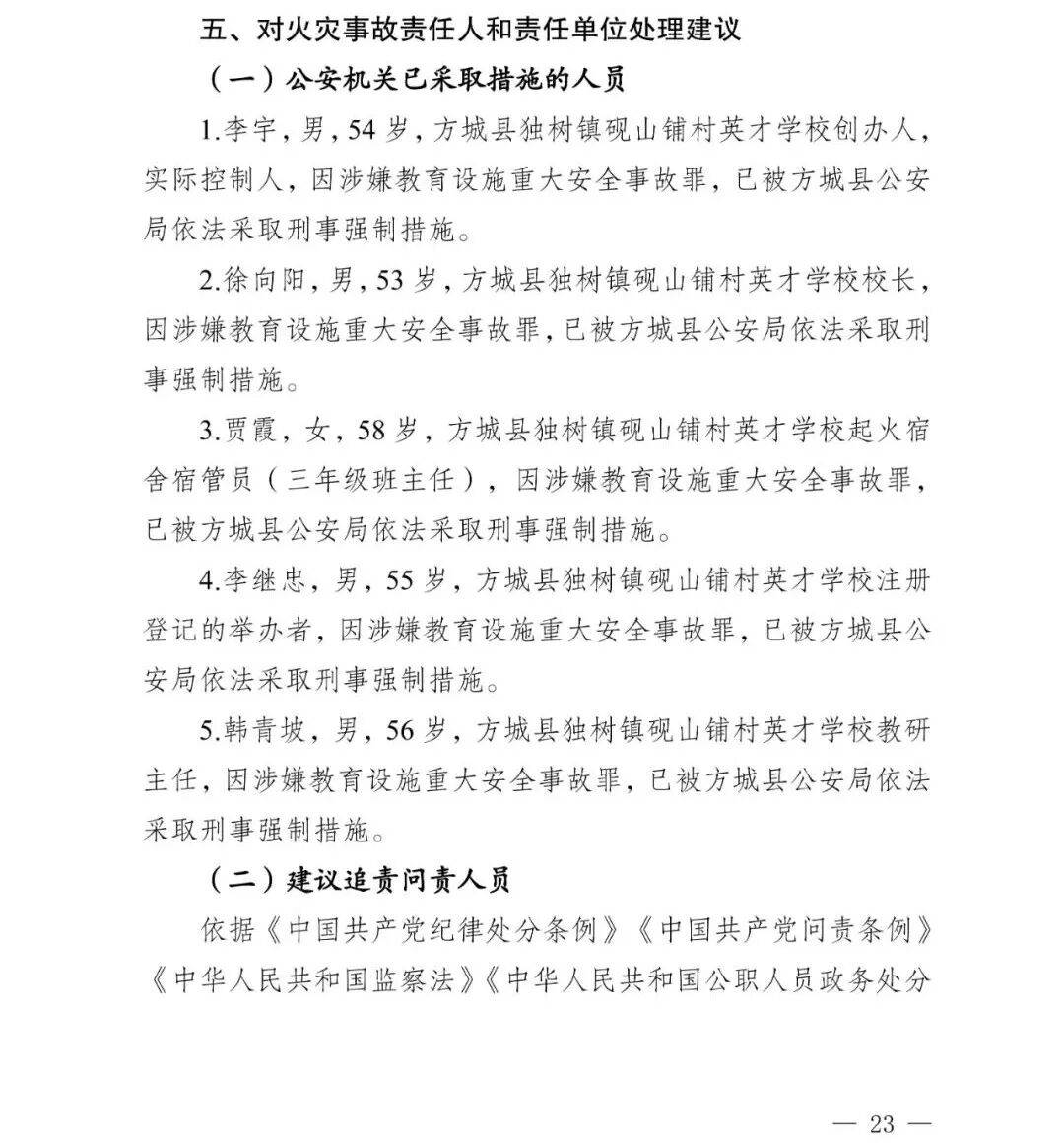 五、对火灾事故责任人和责任单位处理建议

（一）公安机关已采取措施的人员

1.李宇，男，54 岁，方城县独树镇砚山铺村英才学校创办人，实际控制人，因涉嫌教育设施重大安全事故罪，已被方城县公安局依法采取刑事强制措施。

2.徐向阳，男，53 岁，方城县独树镇砚山铺村英才学校校长，因涉嫌教育设施重大安全事故罪，已被方城县公安局依法采取刑事强制措施。

3.贾霞，女，58 岁，方城县独树镇砚山铺村英才学校起火宿舍宿管员（三年级班主任），因涉嫌教育设施重大安全事故罪，已被方城县公安局依法采取刑事强制措施。

4.李继忠，男，55 岁，方城县独树镇砚山铺村英才学校注册登记的举办者，因涉嫌教育设施重大安全事故罪，已被方城县公安局依法采取刑事强制措施。

5.韩青坡，男，56 岁，方城县独树镇砚山铺村英才学校教研主任，因涉嫌教育设施重大安全事故罪，已被方城县公安局依法采取刑事强制措施。

（二）建议追责问责人员

依据《中国共产党纪律处分条例》《中国共产党问责条例》《中华人民共和国监察法》《中华人民共和国公职人员政务处分

— 23 —